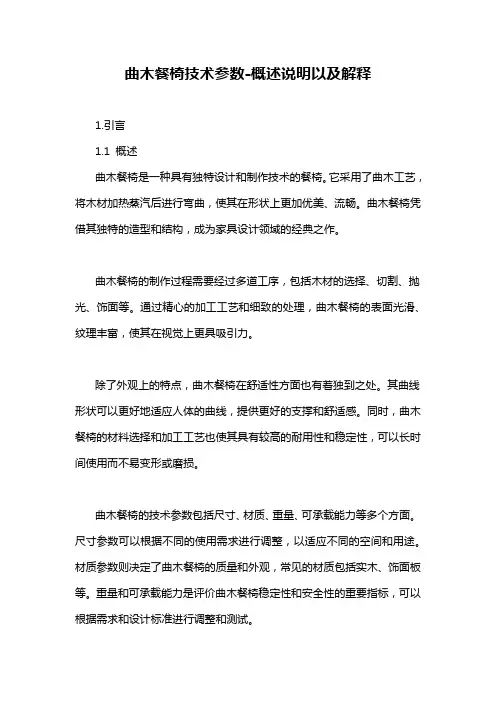 曲木餐椅技术参数-概述说明以及解释

1.引言

1.1 概述

曲木餐椅是一种具有独特设计和制作技术的餐椅。它采用了曲木工艺，将木材加热蒸汽后进行弯曲，使其在形状上更加优美、流畅。曲木餐椅凭借其独特的造型和结构，成为家具设计领域的经典之作。

曲木餐椅的制作过程需要经过多道工序，包括木材的选择、切割、抛光、饰面等。通过精心的加工工艺和细致的处理，曲木餐椅的表面光滑、纹理丰富，使其在视觉上更具吸引力。

除了外观上的特点，曲木餐椅在舒适性方面也有着独到之处。其曲线形状可以更好地适应人体的曲线，提供更好的支撑和舒适感。同时，曲木餐椅的材料选择和加工工艺也使其具有较高的耐用性和稳定性，可以长时间使用而不易变形或磨损。

曲木餐椅的技术参数包括尺寸、材质、重量、可承载能力等多个方面。尺寸参数可以根据不同的使用需求进行调整，以适应不同的空间和用途。材质参数则决定了曲木餐椅的质量和外观，常见的材质包括实木、饰面板等。重量和可承载能力是评价曲木餐椅稳定性和安全性的重要指标，可以根据需求和设计标准进行调整和测试。